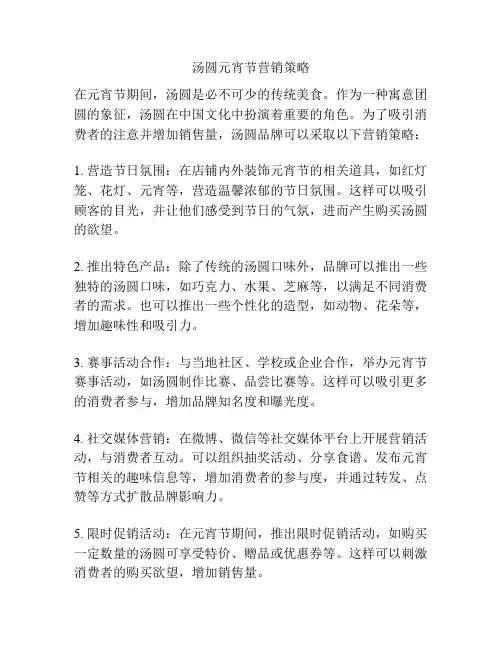 汤圆元宵节营销策略

在元宵节期间，汤圆是必不可少的传统美食。作为一种寓意团圆的象征，汤圆在中国文化中扮演着重要的角色。为了吸引消费者的注意并增加销售量，汤圆品牌可以采取以下营销策略：

1. 营造节日氛围：在店铺内外装饰元宵节的相关道具，如红灯笼、花灯、元宵等，营造温馨浓郁的节日氛围。这样可以吸引顾客的目光，并让他们感受到节日的气氛，进而产生购买汤圆的欲望。

2. 推出特色产品：除了传统的汤圆口味外，品牌可以推出一些独特的汤圆口味，如巧克力、水果、芝麻等，以满足不同消费者的需求。也可以推出一些个性化的造型，如动物、花朵等，增加趣味性和吸引力。

3. 赛事活动合作：与当地社区、学校或企业合作，举办元宵节赛事活动，如汤圆制作比赛、品尝比赛等。这样可以吸引更多的消费者参与，增加品牌知名度和曝光度。

4. 社交媒体营销：在微博、微信等社交媒体平台上开展营销活动，与消费者互动。可以组织抽奖活动、分享食谱、发布元宵节相关的趣味信息等，增加消费者的参与度，并通过转发、点赞等方式扩散品牌影响力。

5. 限时促销活动：在元宵节期间，推出限时促销活动，如购买一定数量的汤圆可享受特价、赠品或优惠券等。这样可以刺激消费者的购买欲望，增加销售量。